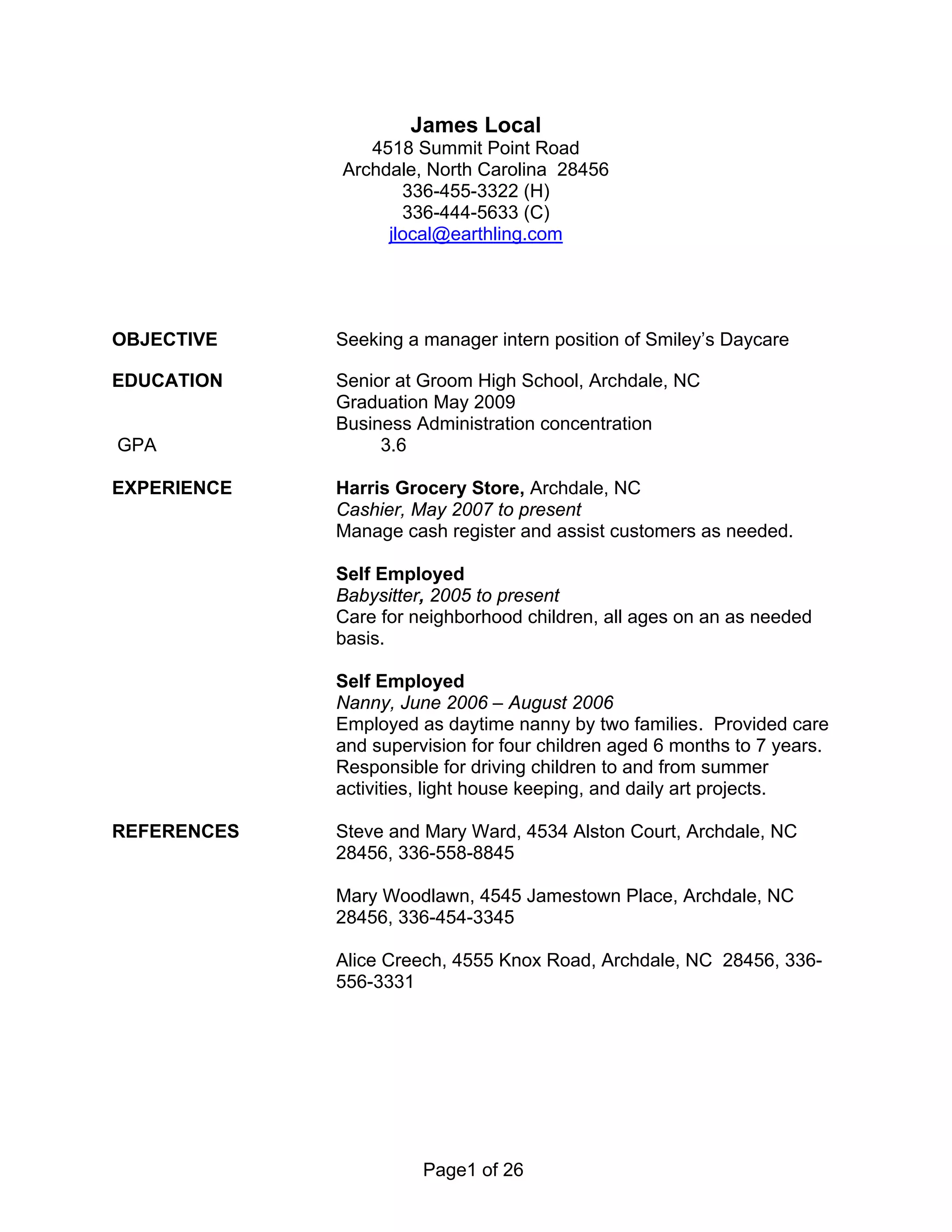 James Local
4518 Summit Point Road
Archdale, North Carolina 28456
336-455-3322 (H)
336-444-5633 (C)
jlocal@earthling.com

OBJECTIVE
Seeking a manager intern position of Smiley's Daycare

EDUCATION
Senior at Groom High School, Archdale, NC
Graduation May 2009
Business Administration concentration

GPA
3.6

EXPERIENCE
Harris Grocery Store, Archdale, NC
Cashier, May 2007 to present
Manage cash register and assist customers as needed.

Self Employed
Babysitter, 2005 to present
Care for neighborhood children, all ages on an as needed basis.

Self Employed
Nanny, June 2006 – August 2006
Employed as daytime nanny by two families. Provided care and supervision for four children aged 6 months to 7 years. Responsible for driving children to and from summer activities, light house keeping, and daily art projects.

REFERENCES
Steve and Mary Ward, 4534 Alston Court, Archdale, NC 28456, 336-558-8845

Mary Woodlawn, 4545 Jamestown Place, Archdale, NC 28456, 336-454-3345

Alice Creech, 4555 Knox Road, Archdale, NC 28456, 336-556-3331

Page1 of 26